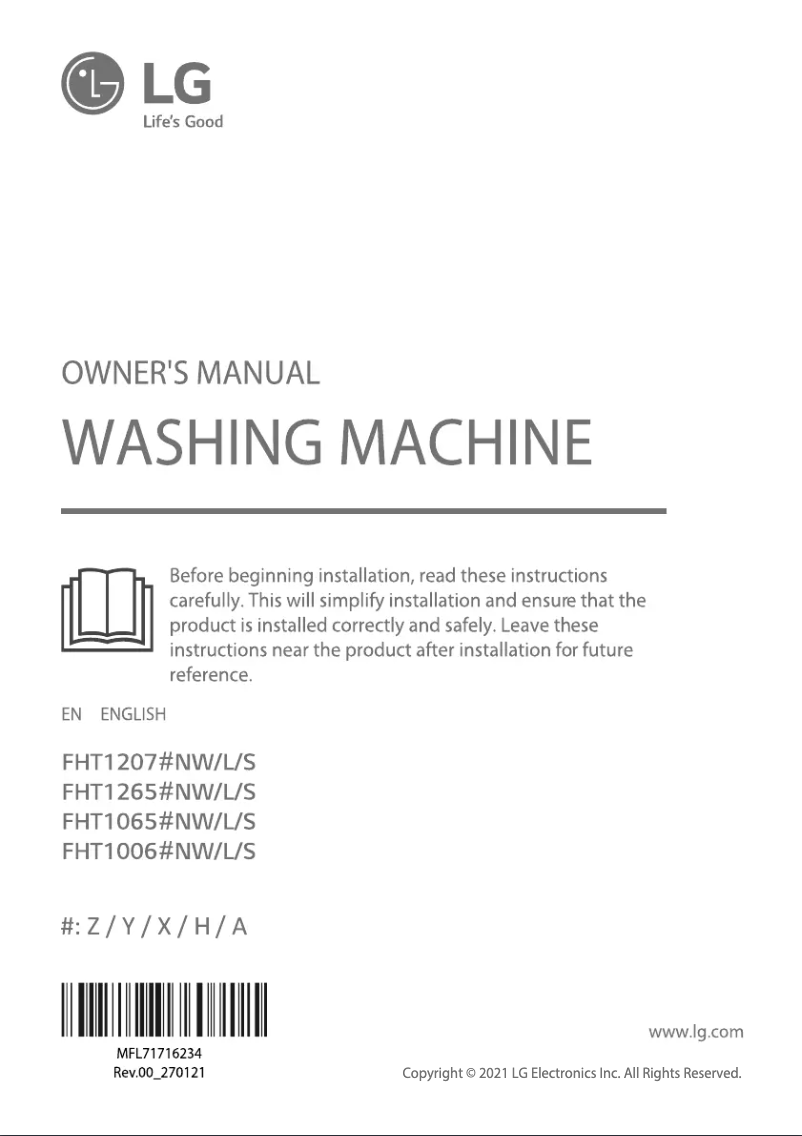 LG
Life's Good

OWNER'S MANUAL

WASHING MACHINE

Before beginning installation, read these instructions carefully. This will simplify installation and ensure that the product is installed correctly and safely. Leave these instructions near the product after installation for future reference.

EN ENGLISH

FHT1207#NW/L/S
FHT1265#NW/L/S
FHT1065#NW/L/S
FHT1006#NW/L/S

#: Z / Y / X / H / A

MFL71716234
Rev.00_270121

www.lg.com

Copyright © 2021 LG Electronics Inc. All Rights Reserved.